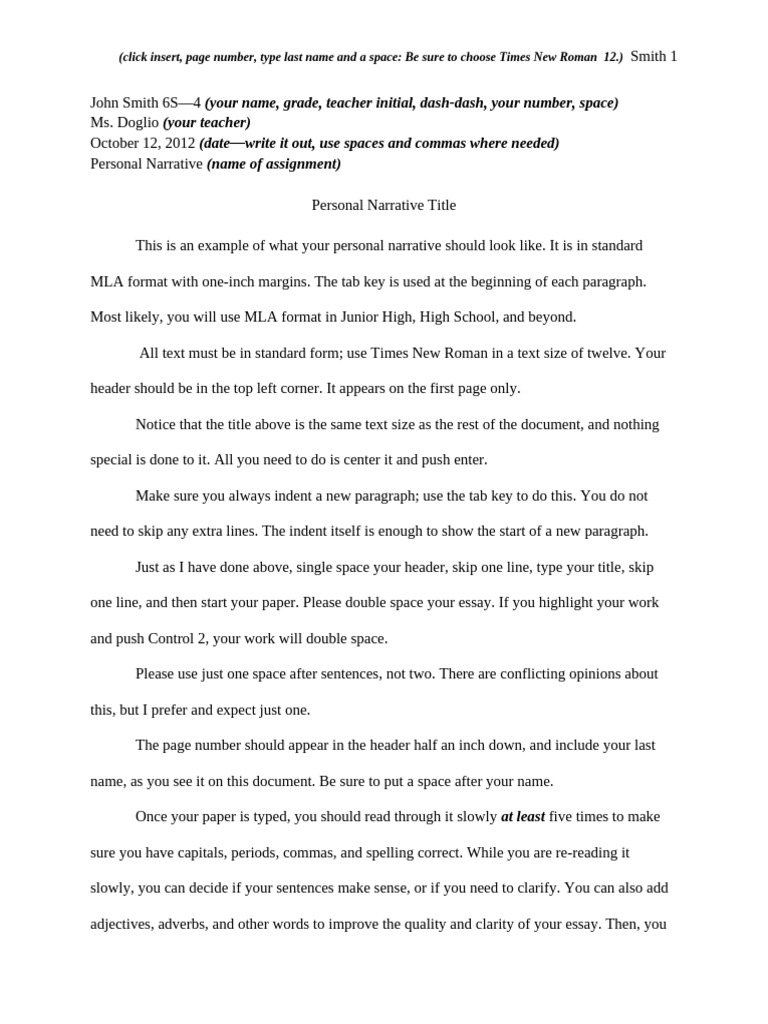 (click insert, page number, type last name and a space: Be sure to choose Times New Roman 12.) Smith 1

John Smith 6S—4 (your name, grade, teacher initial, dash-dash, your number, space)
Ms. Doglio (your teacher)
October 12, 2012 (date—write it out, use spaces and commas where needed)
Personal Narrative (name of assignment)

Personal Narrative Title

This is an example of what your personal narrative should look like. It is in standard MLA format with one-inch margins. The tab key is used at the beginning of each paragraph. Most likely, you will use MLA format in Junior High, High School, and beyond.

All text must be in standard form; use Times New Roman in a text size of twelve. Your header should be in the top left corner. It appears on the first page only.

Notice that the title above is the same text size as the rest of the document, and nothing special is done to it. All you need to do is center it and push enter.

Make sure you always indent a new paragraph; use the tab key to do this. You do not need to skip any extra lines. The indent itself is enough to show the start of a new paragraph.

Just as I have done above, single space your header, skip one line, type your title, skip one line, and then start your paper. Please double space your essay. If you highlight your work and push Control 2, your work will double space.

Please use just one space after sentences, not two. There are conflicting opinions about this, but I prefer and expect just one.

The page number should appear in the header half an inch down, and include your last name, as you see it on this document. Be sure to put a space after your name.

Once your paper is typed, you should read through it slowly at least five times to make sure you have capitals, periods, commas, and spelling correct. While you are re-reading it slowly, you can decide if your sentences make sense, or if you need to clarify. You can also add adjectives, adverbs, and other words to improve the quality and clarity of your essay. Then, you